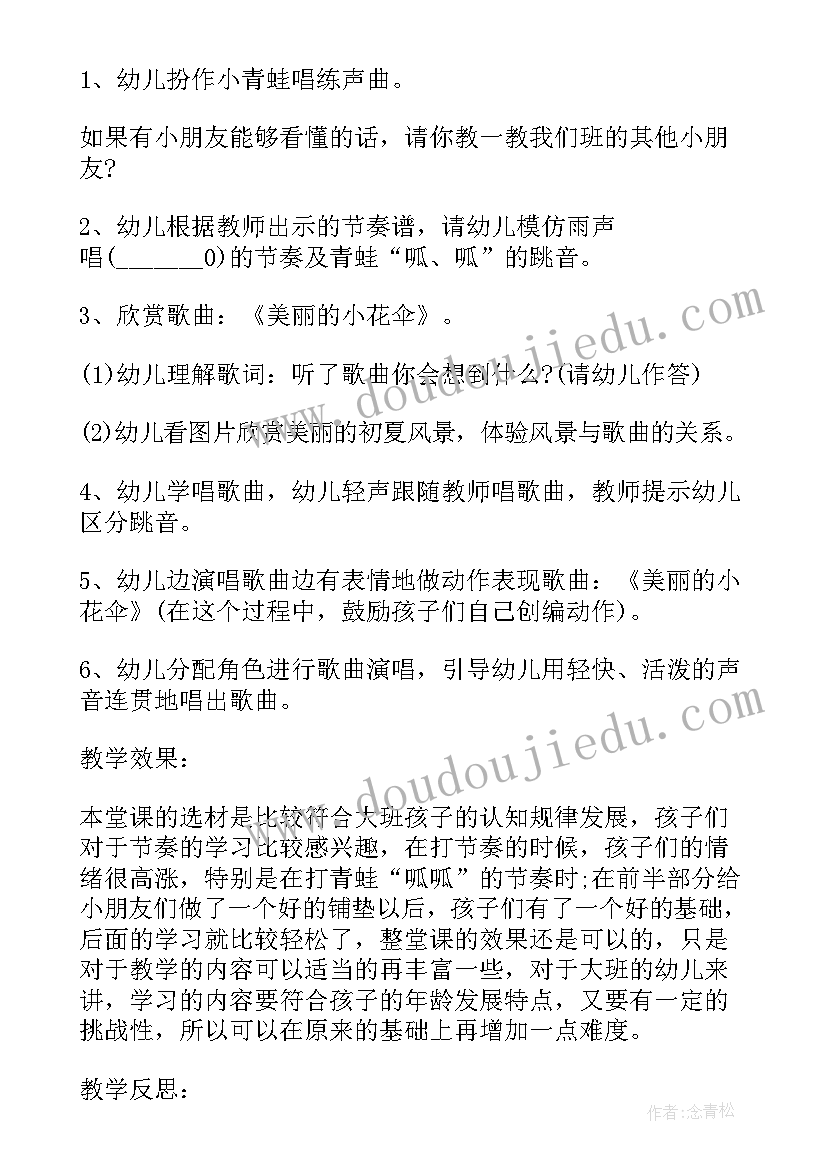 1、幼儿扮作小青蛙唱练声曲。

如果有小朋友能够看懂的话，请你教一教我们班的其他小朋友?

2、幼儿根据教师出示的节奏谱，请幼儿模仿雨声唱(______0)的节奏及青蛙“呱、呱”的跳音。

3、欣赏歌曲：《美丽的小花伞》。

(1)幼儿理解歌词：听了歌曲你会想到什么?(请幼儿作答)

(2)幼儿看图片欣赏美丽的初夏风景，体验风景与歌曲的关系。

4、幼儿学唱歌曲，幼儿轻声跟随教师唱歌曲，教师提示幼儿区分跳音。

5、幼儿边演唱歌曲边有表情地做动作表现歌曲：《美丽的小花伞》(在这个过程中，鼓励孩子们自己创编动作)。

6、幼儿分配角色进行歌曲演唱，引导幼儿用轻快、活泼的声音连贯地唱出歌曲。

教学效果：

本堂课的选材是比较符合大班孩子的认知规律发展，孩子们对于节奏的学习比较感兴趣，在打节奏的时候，孩子们的情绪很高涨，特别是在打青蛙“呱呱”的节奏时;在前半部分给小朋友们做了一个好的铺垫以后，孩子们有了一个好的基础，后面的学习就比较轻松了，整堂课的效果还是可以的，只是对于教学的内容可以适当的再丰富一些，对于大班的幼儿来讲，学习的内容要符合孩子的年龄发展特点，又要有一定的挑战性，所以可以在原来的基础上再增加一点难度。

教学反思：

www.doudoujiedu.com

www.doudoujiedu.com

作者：念青松